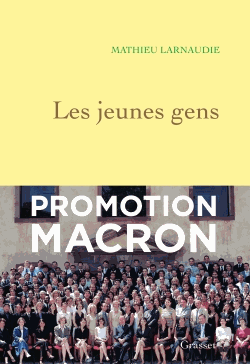 MATHIEU LARNAUDIE

Les jeunes gens

PROMOTION MACRON

Grasset